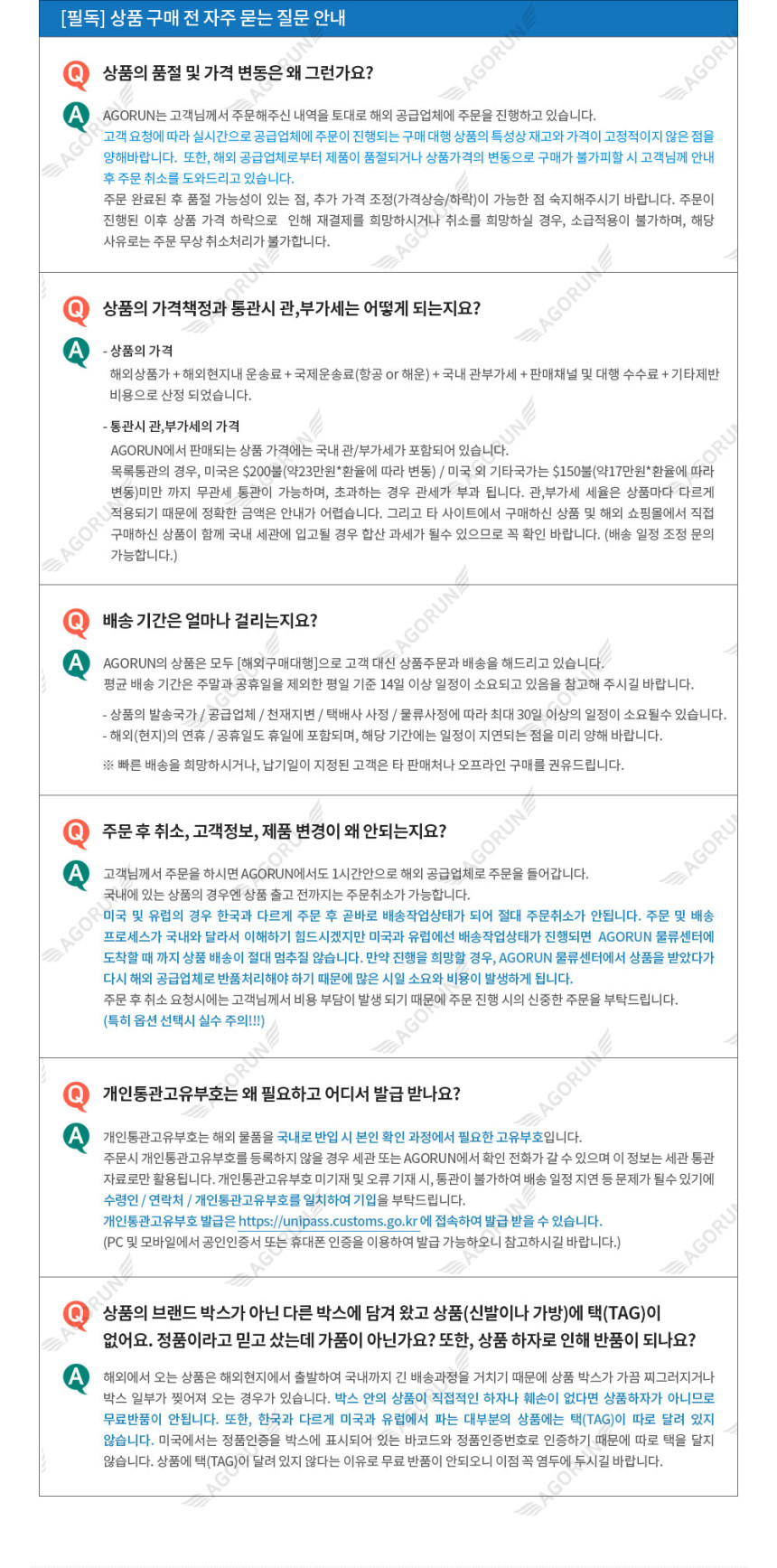 [필독] 상품 구매 전 자주 묻는 질문 안내

Q 상품의 품절 및 가격 변동은 왜 그런가요?

A AGORUN는 고객님께서 주문해주신 내역을 토대로 해외 공급업체에 주문을 진행하고 있습니다. 고객 요청에 따라 실시간으로 공급업체에 주문이 진행되는 구매 대행 상품의 특성상 재고와 가격이 고정적이지 않은 점을 양해바랍니다. 또한, 해외 공급업체로부터 제품이 품절되거나 상품가격의 변동으로 구매가 불가피할 시 고객님께 안내 후 주문 취소를 도와드리고 있습니다.
주문 완료된 후 품절 가능성이 있는 점, 추가 가격 조정(가격상승/하락)이 가능한 점 숙지해주시기 바랍니다. 주문이 진행된 이후 상품 가격 하락으로 인해 재결제를 희망하시거나 취소를 희망하실 경우, 소급적용이 불가하며, 해당 사유로는 주문 무상 취소처리가 불가합니다.

Q 상품의 가격책정과 통관시 관,부가세는 어떻게 되는지요?

A - 상품의 가격
해외상품가 + 해외현지내 운송료 + 국제운송료(항공 or 해운) + 국내 관부가세 + 판매채널 및 대행 수수료 + 기타제반 비용으로 산정 되었습니다.

- 통관시 관,부가세의 가격
AGORUN에서 판매되는 상품 가격에는 국내 관/부가세가 포함되어 있습니다.
목록통관의 경우, 미국은 $200불(약23만원*환율에 따라 변동) / 미국 외 기타국가는 $150불(약17만원*환율에 따라 변동)미만 까지 무관세 통관이 가능하며, 초과하는 경우 관세가 부과 됩니다. 관,부가세 세율은 상품마다 다르게 적용되기 때문에 정확한 금액은 안내가 어렵습니다. 그리고 타 사이트에서 구매하신 상품 및 해외 쇼핑몰에서 직접 구매하신 상품이 함께 국내 세관에 입고될 경우 합산 과세가 될수 있으므로 꼭 확인 바랍니다. (배송 일정 조정 문의 가능합니다.)

Q 배송 기간은 얼마나 걸리는지요?

A AGORUN의 상품은 모두 [해외구매대행]으로 고객 대신 상품주문과 배송을 해드리고 있습니다.
평균 배송 기간은 주말과 공휴일을 제외한 평일 기준 14일 이상 일정이 소요되고 있음을 참고해 주시길 바랍니다.

- 상품의 발송국가 / 공급업체 / 천재지변 / 택배사 사정 / 물류사정에 따라 최대 30일 이상의 일정이 소요될수 있습니다.
- 해외(현지)의 연휴 / 공휴일도 휴일에 포함되며, 해당 기간에는 일정이 지연되는 점을 미리 양해 바랍니다.

※ 빠른 배송을 희망하시거나, 납기일이 지정된 고객은 타 판매처나 오프라인 구매를 권유드립니다.

Q 주문 후 취소, 고객정보, 제품 변경이 왜 안되는지요?

A 고객님께서 주문을 하시면 AGORUN에서도 1시간안으로 해외 공급업체로 주문을 들어갑니다.
국내에 있는 상품의 경우엔 상품 출고 전까지는 주문취소가 가능합니다.
미국 및 유럽의 경우 한국과 다르게 주문 후 곧바로 배송작업상태가 되어 절대 주문취소가 안됩니다. 주문 및 배송 프로세스가 국내와 달라서 이해하기 힘드시겠지만 미국과 유럽에선 배송작업상태가 진행되면 AGORUN 물류센터에 도착할 때 까지 상품 배송이 절대 멈추질 않습니다. 만약 진행을 희망할 경우, AGORUN 물류센터에서 상품을 받았다가 다시 해외 공급업체로 반품처리해야 하기 때문에 많은 시일 소요와 비용이 발생하게 됩니다.
주문 후 취소 요청시에는 고객님께서 비용 부담이 발생 되기 때문에 주문 진행 시의 신중한 주문을 부탁드립니다.
(특히 옵션 선택시 실수 주의!!!)

Q 개인통관고유부호는 왜 필요하고 어디서 발급 받나요?

A 개인통관고유부호는 해외 물품을 국내로 반입 시 본인 확인 과정에서 필요한 고유부호입니다.
주문시 개인통관고유부호를 등록하지 않을 경우 세관 또는 AGORUN에서 확인 전화가 갈 수 있으며 이 정보는 세관 통관 자료로만 활용됩니다. 개인통관고유부호 미기재 및 오류 기재 시, 통관이 불가하여 배송 일정 지연 등 문제가 될수 있기에 수령인 / 연락처 / 개인통관고유부호를 일치하여 기입을 부탁드립니다.
개인통관고유부호 발급은 https://unipass.customs.go.kr 에 접속하여 발급 받을 수 있습니다.
(PC 및 모바일에서 공인인증서 또는 휴대폰 인증을 이용하여 발급 가능하오니 참고하시길 바랍니다.)

Q 상품의 브랜드 박스가 아닌 다른 박스에 담겨 왔고 상품(신발이나 가방)에 택(TAG)이 없어요. 정품이라고 믿고 샀는데 가품이 아닌가요? 또한, 상품 하자로 인해 반품이 되나요?

A 해외에서 오는 상품은 해외현지에서 출발하여 국내까지 긴 배송과정을 거치기 때문에 상품 박스가 가끔 찌그러지거나 박스 일부가 찢어져 오는 경우가 있습니다. 박스 안의 상품이 직접적인 하자나 훼손이 없다면 상품하자가 아니므로 무료반품이 안됩니다. 또한, 한국과 다르게 미국과 유럽에서 파는 대부분의 상품에는 택(TAG)이 따로 달려 있지 않습니다. 미국에서는 정품인증을 박스에 표시되어 있는 바코드와 정품인증번호로 인증하기 때문에 따로 택을 달지 않습니다. 상품에 택(TAG)이 달려 있지 않다는 이유로 무료 반품이 안되오니 이점 꼭 염두에 두시길 바랍니다.